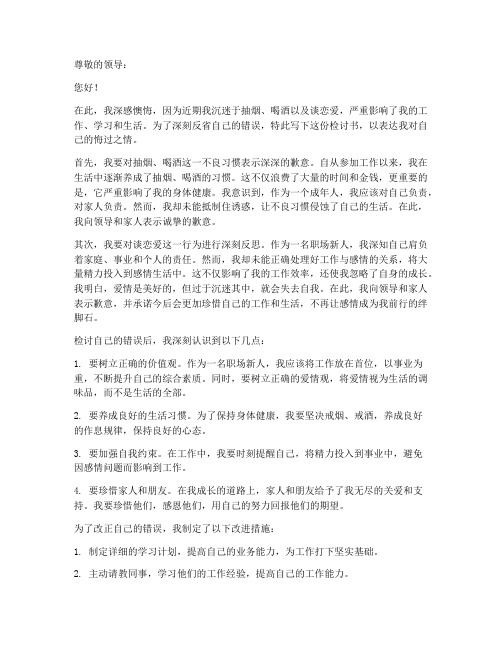 尊敬的领导：

您好！

在此，我深感懊悔，因为近期我沉迷于抽烟、喝酒以及谈恋爱，严重影响了我的工作、学习和生活。为了深刻反省自己的错误，特此写下这份检讨书，以表达我对自己的悔过之情。

首先，我要对抽烟、喝酒这一不良习惯表示深深的歉意。自从参加工作以来，我在生活中逐渐养成了抽烟、喝酒的习惯。这不仅浪费了大量的时间和金钱，更重要的是，它严重影响了我的身体健康。我意识到，作为一个成年人，我应该对自己负责，对家人负责。然而，我却未能抵制住诱惑，让不良习惯侵蚀了自己的生活。在此，我向领导和家人表示诚挚的歉意。

其次，我要对谈恋爱这一行为进行深刻反思。作为一名职场新人，我深知自己肩负着家庭、事业和个人的责任。然而，我却未能正确处理好工作与感情的关系，将大量精力投入到感情生活中。这不仅影响了我的工作效率，还使我忽略了自身的成长。我明白，爱情是美好的，但过于沉迷其中，就会失去自我。在此，我向领导和家人表示歉意，并承诺今后会更加珍惜自己的工作和生活，不再让感情成为我前行的绊脚石。

检讨自己的错误后，我深刻认识到以下几点：

1. 要树立正确的价值观。作为一名职场新人，我应该将工作放在首位，以事业为重，不断提升自己的综合素质。同时，要树立正确的爱情观，将爱情视为生活的调味品，而不是生活的全部。

2. 要养成良好的生活习惯。为了保持身体健康，我要坚决戒烟、戒酒，养成良好的作息规律，保持良好的心态。

3. 要加强自我约束。在工作中，我要时刻提醒自己，将精力投入到事业中，避免因感情问题而影响到工作。

4. 要珍惜家人和朋友。在我成长的道路上，家人和朋友给予了我无尽的关爱和支持。我要珍惜他们，感恩他们，用自己的努力回报他们的期望。

为了改正自己的错误，我制定了以下改进措施：

1. 制定详细的学习计划，提高自己的业务能力，为工作打下坚实基础。

2. 主动请教同事，学习他们的工作经验，提高自己的工作能力。